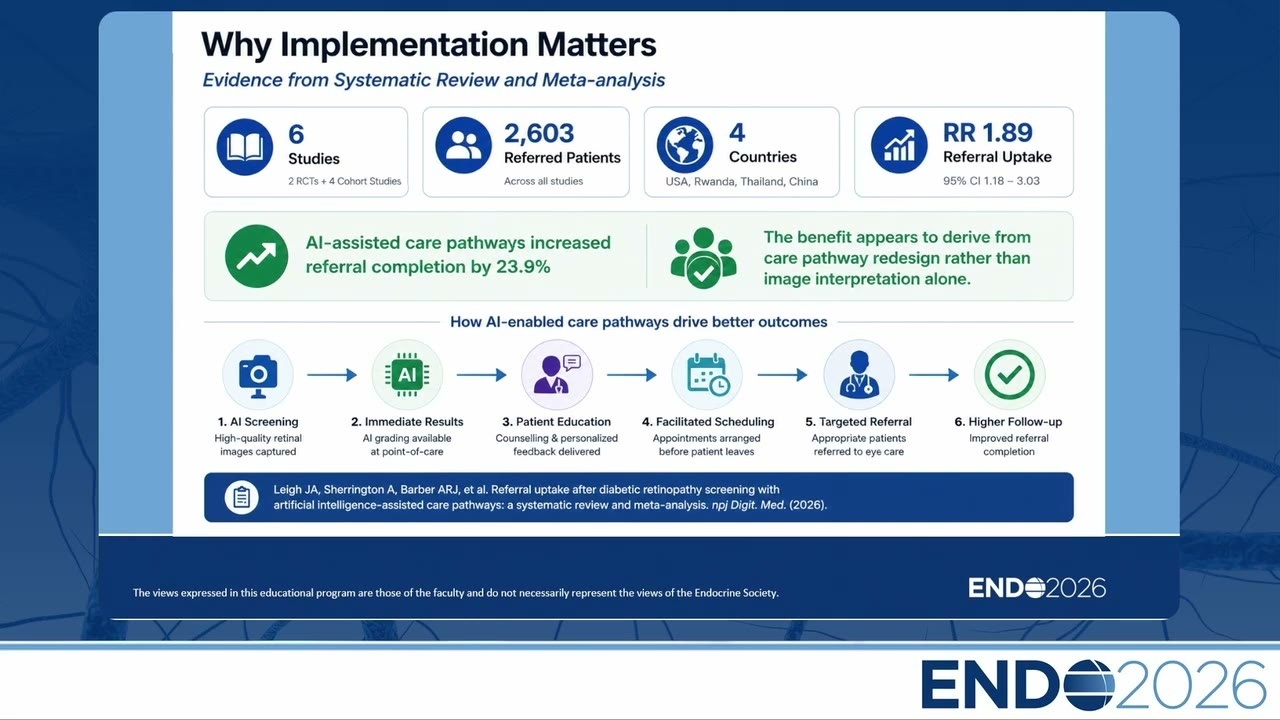 Why Implementation Matters

Evidence from Systematic Review and Meta-analysis

6
Studies
2 RCTs + 4 Cohort Studies

2,603
Referred Patients
Across all studies

4
Countries
USA, Rwanda, Thailand, China

RR 1.89
Referral Uptake
95% CI 1.18 – 3.03

AI-assisted care pathways increased referral completion by 23.9%

The benefit appears to derive from care pathway redesign rather than image interpretation alone.

How AI-enabled care pathways drive better outcomes

AI

1. AI Screening
High-quality retinal images captured

2. Immediate Results
AI grading available at point-of-care

3. Patient Education
Counselling & personalized feedback delivered

4. Facilitated Scheduling
Appointments arranged before patient leaves

5. Targeted Referral
Appropriate patients referred to eye care

6. Higher Follow-up
Improved referral completion

Leigh JA, Sherrington A, Barber ARJ, et al. Referral uptake after diabetic retinopathy screening with artificial intelligence-assisted care pathways: a systematic review and meta-analysis. npj Digit. Med. (2026).

The views expressed in this educational program are those of the faculty and do not necessarily represent the views of the Endocrine Society.

ENDO2026

ENDO2026